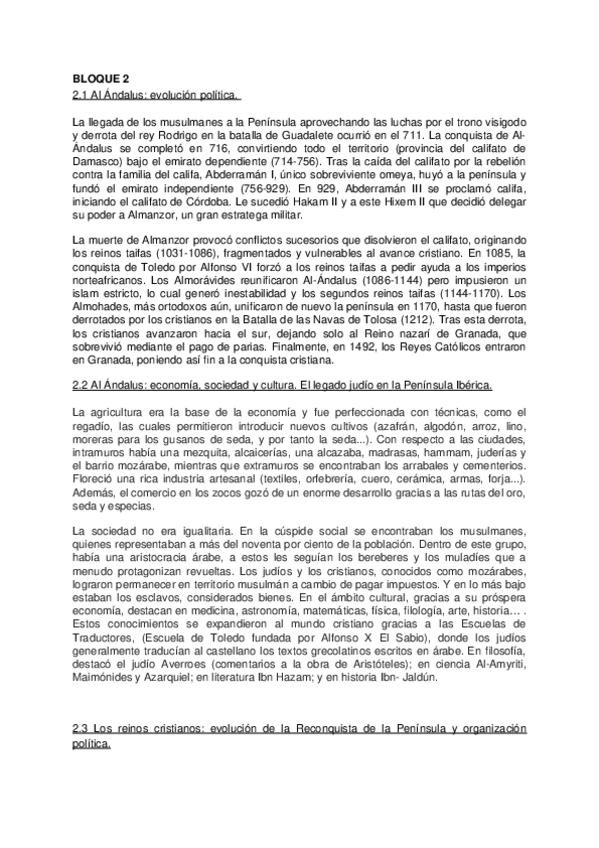 BLOQUE 2
2.1 Al Ándalus: evolución política.

La llegada de los musulmanes a la Península aprovechando las luchas por el trono visigodo y derrota del rey Rodrigo en la batalla de Guadalete ocurrió en el 711. La conquista de Al-Ándalus se completó en 716, convirtiendo todo el territorio (provincia del califato de Damasco) bajo el emirato dependiente (714-756). Tras la caída del califato por la rebelión contra la familia del califa, Abderramán I, único sobreviviente omeya, huyó a la península y fundó el emirato independiente (756-929). En 929, Abderramán III se proclamó califa, iniciando el califato de Córdoba. Le sucedió Hakam II y a este Hixem II que decidió delegar su poder a Almanzor, un gran estratega militar.

La muerte de Almanzor provocó conflictos sucesorios que disolvieron el califato, originando los reinos taifas (1031-1086), fragmentados y vulnerables al avance cristiano. En 1085, la conquista de Toledo por Alfonso VI forzó a los reinos taifas a pedir ayuda a los imperios norteafricanos. Los Almorávides reunificaron Al-Ándalus (1086-1144) pero impusieron un islam estricto, lo cual generó inestabilidad y los segundos reinos taifas (1144-1170). Los Almohades, más ortodoxos aún, unificaron de nuevo la península en 1170, hasta que fueron derrotados por los cristianos en la Batalla de las Navas de Tolosa (1212). Tras esta derrota, los cristianos avanzaron hacia el sur, dejando solo al Reino nazarí de Granada, que sobrevivió mediante el pago de parias. Finalmente, en 1492, los Reyes Católicos entraron en Granada, poniendo así fin a la conquista cristiana.

2.2 Al Ándalus: economía, sociedad y cultura. El legado judío en la Península Ibérica.

La agricultura era la base de la economía y fue perfeccionada con técnicas, como el regadío, las cuales permitieron introducir nuevos cultivos (azafrán, algodón, arroz, lino, moreras para los gusanos de seda, y por tanto la seda...). Con respecto a las ciudades, intramuros había una mezquita, alcaicerías, una alcazaba, madrasas, hammam, juderías y el barrio mozárabe, mientras que extramuros se encontraban los arrabales y cementerios. Floreció una rica industria artesanal (textiles, orfebrería, cuero, cerámica, armas, forja...). Además, el comercio en los zocos gozó de un enorme desarrollo gracias a las rutas del oro, seda y especias.

La sociedad no era igualitaria. En la cúspide social se encontraban los musulmanes, quienes representaban a más del noventa por ciento de la población. Dentro de este grupo, había una aristocracia árabe, a estos les seguían los bereberes y los muladíes que a menudo protagonizan revueltas. Los judíos y los cristianos, conocidos como mozárabes, lograron permanecer en territorio musulmán a cambio de pagar impuestos. Y en lo más bajo estaban los esclavos, considerados bienes. En el ámbito cultural, gracias a su próspera economía, destacan en medicina, astronomía, matemáticas, física, filología, arte, historia… . Estos conocimientos se expandieron al mundo cristiano gracias a las Escuelas de Traductores, (Escuela de Toledo fundada por Alfonso X El Sabio), donde los judíos generalmente traducían al castellano los textos grecolatinos escritos en árabe. En filosofía, destacó el judío Averroes (comentarios a la obra de Aristóteles); en ciencia Al-Amyriti, Maimónides y Azarquiel; en literatura Ibn Hazam; y en historia Ibn- Jaldún.

2.3 Los reinos cristianos: evolución de la Reconquista de la Península y organización política.